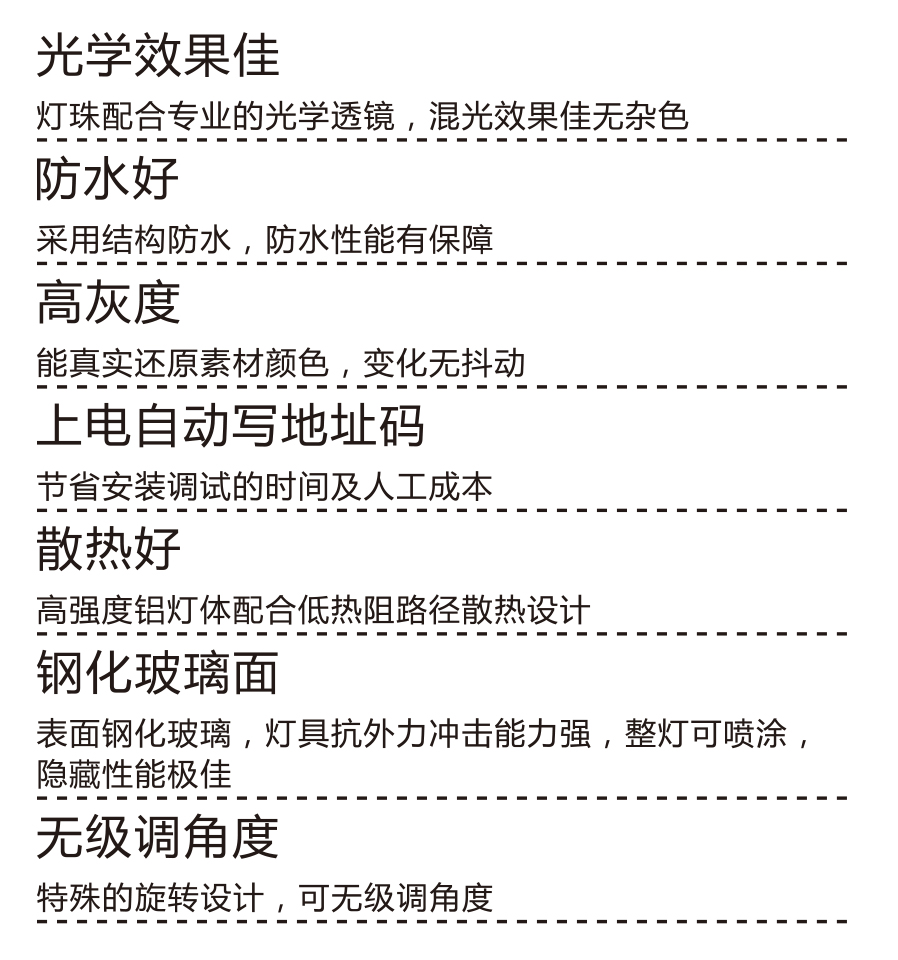 光学效果佳

灯珠配合专业的光学透镜，混光效果佳无杂色

防水好

采用结构防水，防水性能有保障

高灰度

能真实还原素材颜色，变化无抖动

上电自动写地址码

节省安装调试的时间及人工成本

散热好

高强度铝灯体配合低热阻路径散热设计

钢化玻璃面

表面钢化玻璃，灯具抗外力冲击能力强，整灯可喷涂，隐藏性能极佳

无级调角度

特殊的旋转设计，可无级调角度